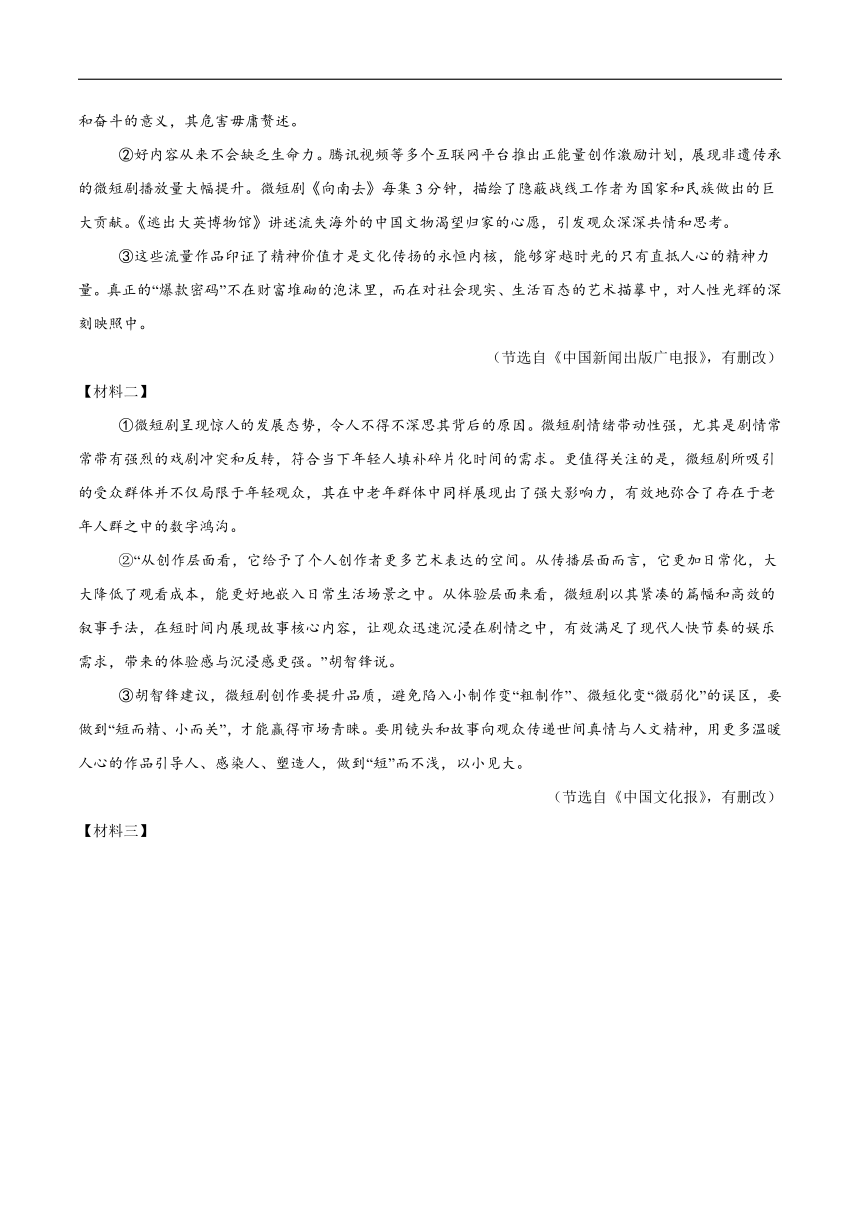 和奋斗的意义，其危害毋庸赘述。

②好内容从来不会缺乏生命力。腾讯视频等多个互联网平台推出正能量创作激励计划，展现非遗传承的微短剧播放量大幅提升。微短剧《向南去》每集3分钟，描绘了隐蔽战线工作者为国家和民族做出的巨大贡献。《逃出大英博物馆》讲述流失海外的中国文物渴望归家的心愿，引发观众深深共情和思考。

③这些流量作品印证了精神价值才是文化传扬的永恒内核，能够穿越时光的只有直抵人心的精神力量。真正的“爆款密码”不在财富堆砌的泡沫里，而在对社会现实、生活百态的艺术描摹中，对人性光辉的深刻映照中。

（节选自《中国新闻出版广电报》，有删改）

【材料二】

①微短剧呈现惊人的发展态势，令人不得不深思其背后的原因。微短剧情绪带动性强，尤其是剧情常常带有强烈的戏剧冲突和反转，符合当下年轻人填补碎片化时间的需求。更值得关注的是，微短剧所吸引的受众群体并不仅局限于年轻观众，其在中老年群体中同样展现出了强大影响力，有效地弥合了存在于老年人群之中的数字鸿沟。

②“从创作层面看，它给予了个人创作者更多艺术表达的空间。从传播层面而言，它更加日常化，大大降低了观看成本，能更好地嵌入日常生活场景之中。从体验层面来看，微短剧以其紧凑的篇幅和高效的叙事手法，在短时间内展现故事核心内容，让观众迅速沉浸在剧情之中，有效满足了现代人快节奏的娱乐需求，带来的体验感与沉浸感更强。”胡智锋说。

③胡智锋建议，微短剧创作要提升品质，避免陷入小制作变“粗制作”、微短化变“微弱化”的误区，要做到“短而精、小而美”，才能赢得市场青睐。要用镜头和故事向观众传递世间真情与人文精神，用更多温暖人心的作品引导人、感染人、塑造人，做到“短”而不浅，以小见大。

（节选自《中国文化报》，有删改）

【材料三】